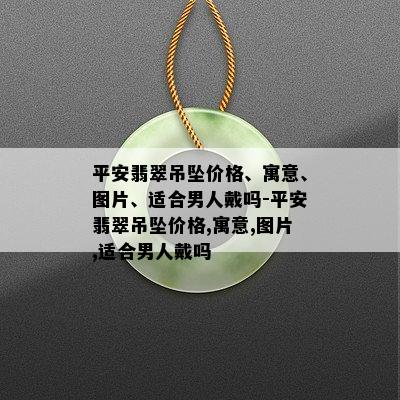 平安翡翠吊坠价格、寓意、图片、适合男人戴吗-平安翡翠吊坠价格,寓意,图片,适合男人戴吗